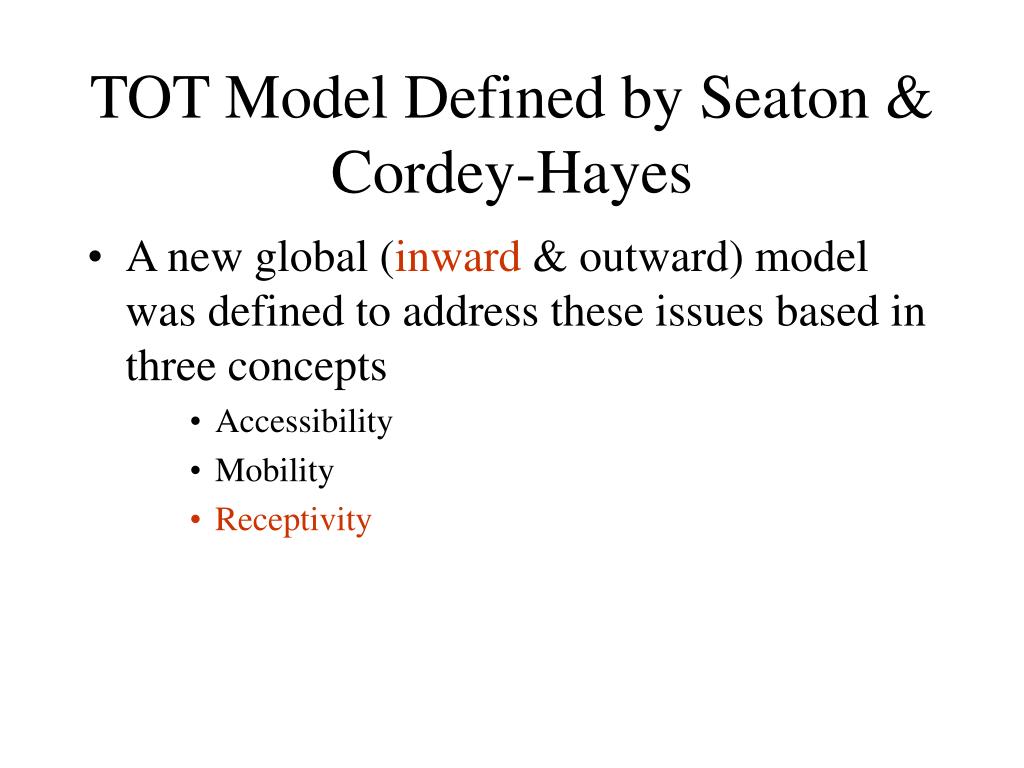 TOT Model Defined by Seaton & Cordey-Hayes

• A new global (inward & outward) model was defined to address these issues based in three concepts
  • Accessibility
  • Mobility
  • Receptivity